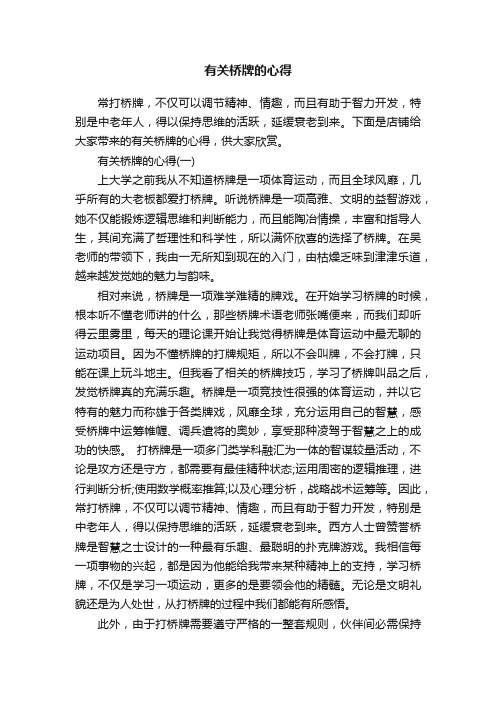 有关桥牌的心得

常打桥牌，不仅可以调节精神、情趣，而且有助于智力开发，特别是中老年人，得以保持思维的活跃，延缓衰老到来。下面是店铺给大家带来的有关桥牌的心得，供大家欣赏。

有关桥牌的心得(一)

上大学之前我从不知道桥牌是一项体育运动，而且全球风靡，几乎所有的大老板都爱打桥牌。听说桥牌是一项高雅、文明的益智游戏，她不仅能锻炼逻辑思维和判断能力，而且能陶冶情操，丰富和指导人生，其间充满了哲理性和科学性，所以满怀欣喜的选择了桥牌。在吴老师的带领下，我由一无所知到现在的入门，由枯燥乏味到津津乐道，越来越发觉她的魅力与韵味。

相对来说，桥牌是一项难学难精的牌戏。在开始学习桥牌的时候，根本听不懂老师讲的什么，那些桥牌术语老师张嘴便来，而我们却听得云里雾里，每天的理论课开始让我觉得桥牌是体育运动中最无聊的运动项目。因为不懂桥牌的打牌规矩，所以不会叫牌，不会打牌，只能在课上玩斗地主。但我看了相关的桥牌技巧，学习了桥牌叫品之后，发觉桥牌真的充满乐趣。桥牌是一项竞技性很强的体育运动，并以它特有的魅力而称雄于各类牌戏，风靡全球，充分运用自己的智慧，感受桥牌中运筹帷幄、调兵遣将的奥妙，享受那种凌驾于智慧之上的成功的快感。 打桥牌是一项多门类学科融汇为一体的智谋较量活动，不论是攻方还是守方，都需要有最佳精神状态;运用周密的逻辑推理，进行判断分析;使用数学概率推算;以及心理分析，战略战术运筹等。因此，常打桥牌，不仅可以调节精神、情趣，而且有助于智力开发，特别是中老年人，得以保持思维的活跃，延缓衰老到来。西方人士曾赞誉桥牌是智慧之士设计的一种最有乐趣、最聪明的扑克牌游戏。我相信每一项事物的兴起，都是因为他能给我带来某种精神上的支持，学习桥牌，不仅是学习一项运动，更多的是要领会他的精髓。无论是文明礼貌还是为人处世，从打桥牌的过程中我们都能有所感悟。

此外，由于打桥牌需要遵守严格的一整套规则，伙伴间必需保持